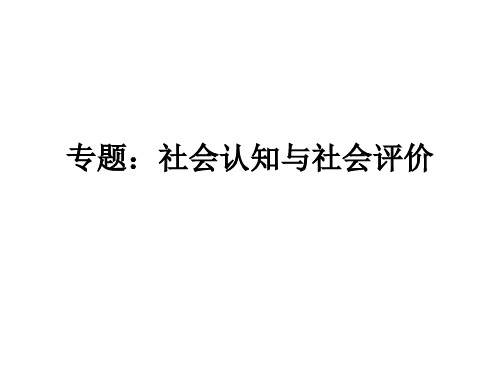 专题：社会认知与社会评价